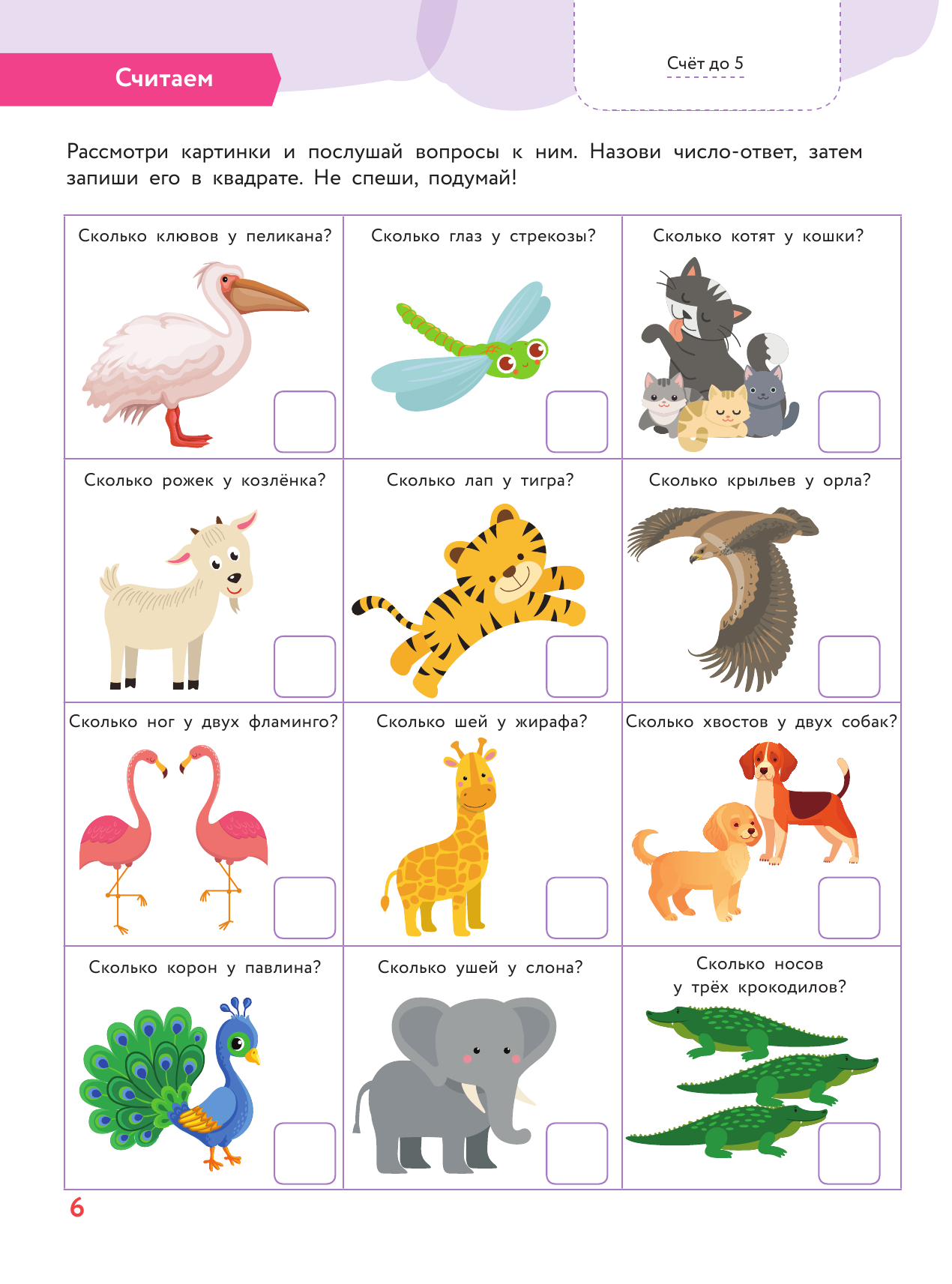 Считаем

Счёт до 5

Рассмотри картинки и послушай вопросы к ним. Назови число-ответ, затем запиши его в квадрате. Не спеши, подумай!

Сколько клювов у пеликана?

Сколько глаз у стрекозы?

Сколько котят у кошки?

Сколько рожек у козлёнка?

Сколько лап у тигра?

Сколько крыльев у орла?

Сколько ног у двух фламинго?

Сколько шей у жирафа?

Сколько хвостов у двух собак?

Сколько корон у павлина?

Сколько ушей у слона?

Сколько носов у трёх крокодилов?

6